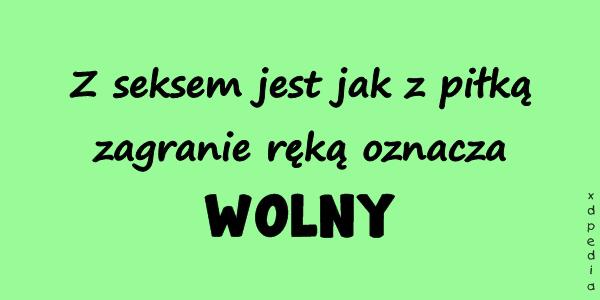 Z seksem jest jak z piłką zagranie ręką oznacza

WOLNY

xdpedia